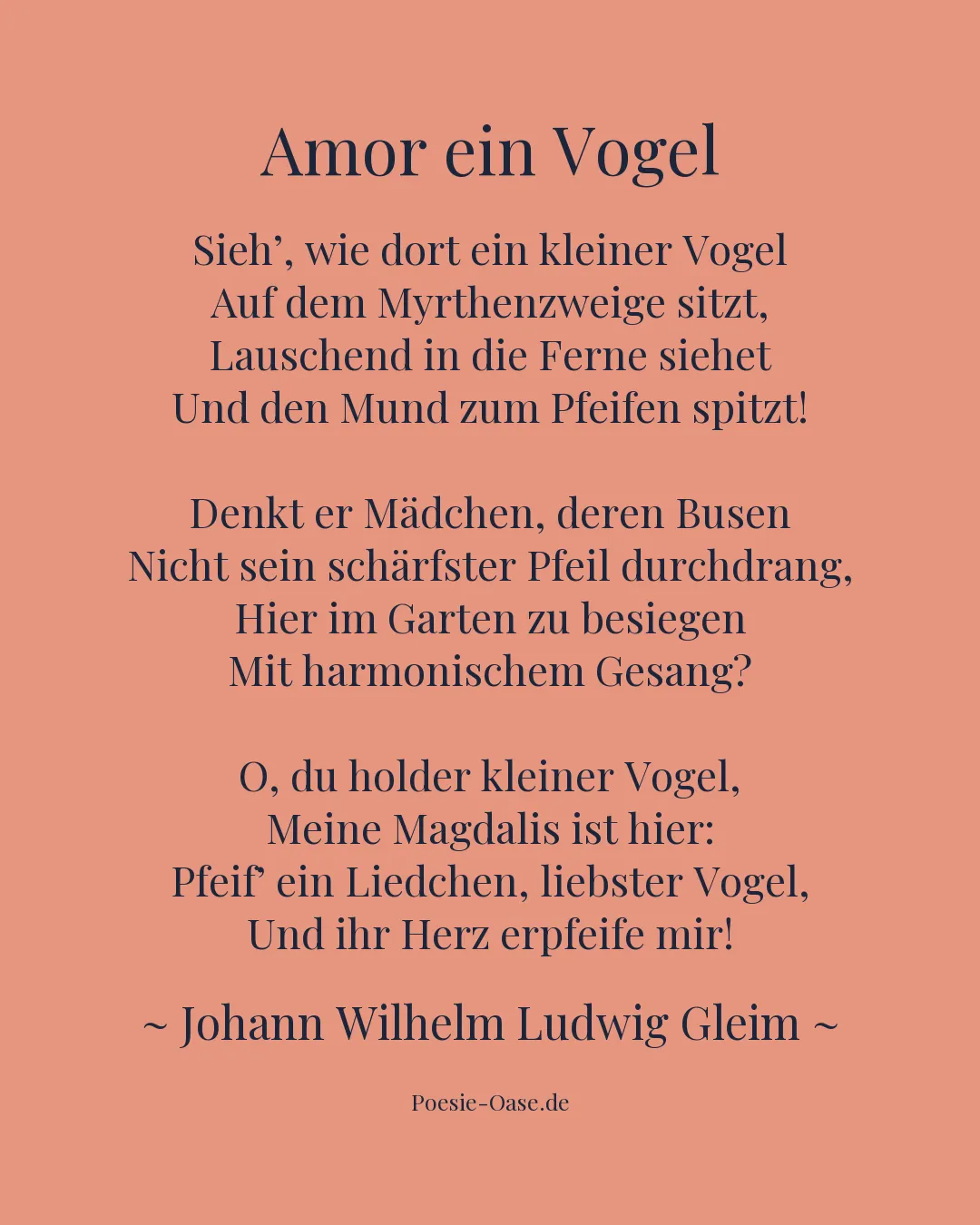 Amor ein Vogel

Sieh’, wie dort ein kleiner Vogel
Auf dem Myrthenzweige sitzt,
Lauschend in die Ferne siehet
Und den Mund zum Pfeifen spitzt!

Denkt er Mädchen, deren Busen
Nicht sein schärfster Pfeil durchdrang,
Hier im Garten zu besiegen
Mit harmonischem Gesang?

O, du holder kleiner Vogel,
Meine Magdalis ist hier:
Pfeif’ ein Liedchen, liebster Vogel,
Und ihr Herz erpfeife mir!

~ Johann Wilhelm Ludwig Gleim ~

Poesie-Oase.de